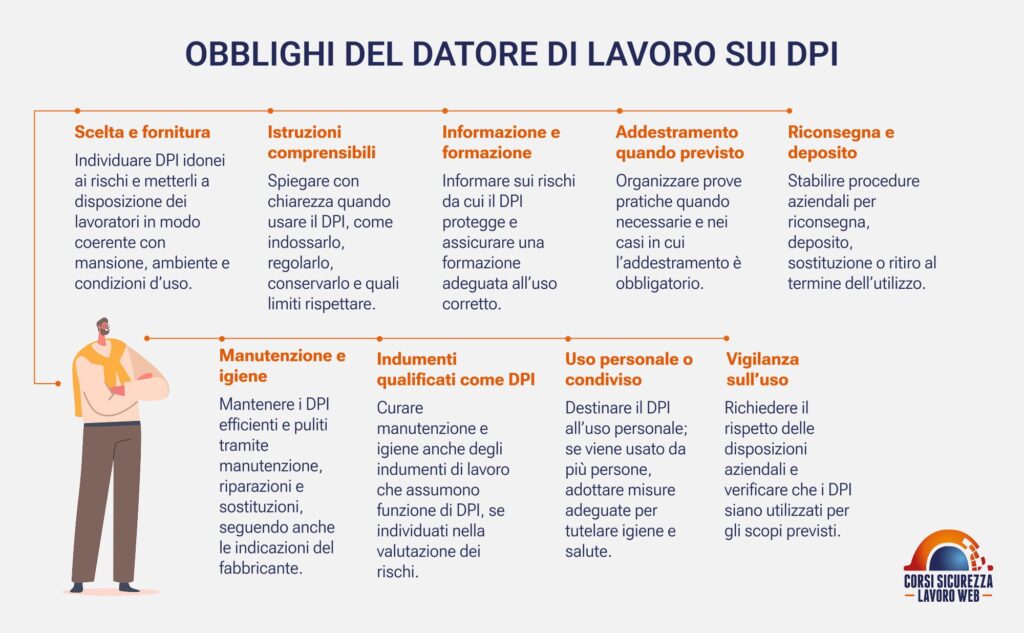 OBBLIGHI DEL DATORE DI LAVORO SUI DPI

Scelta e fornitura

Individuare DPI idonei ai rischi e metterli a disposizione dei lavoratori in modo coerente con mansione, ambiente e condizioni d'uso.

Istruzioni comprensibili

Spiegare con chiarezza quando usare il DPI, come indossarlo, regolarlo, conservarlo e quali limiti rispettare.

Informazione e formazione

Informare sui rischi da cui il DPI protegge e assicurare una formazione adeguata all'uso corretto.

Addestramento quando previsto

Organizzare prove pratiche quando necessarie e nei casi in cui l'addestramento è obbligatorio.

Riconsegna e deposito

Stabilire procedure aziendali per riconsegna, deposito, sostituzione o ritiro al termine dell'utilizzo.

Manutenzione e igiene

Mantenere i DPI efficienti e puliti tramite manutenzione, riparazioni e sostituzioni, seguendo anche le indicazioni del fabbricante.

Indumenti qualificati come DPI

Curare manutenzione e igiene anche degli indumenti di lavoro che assumono funzione di DPI, se individuati nella valutazione dei rischi.

Uso personale o condiviso

Destinare il DPI all'uso personale; se viene usato da più persone, adottare misure adeguate per tutelare igiene e salute.

Vigilanza sull'uso

Richiedere il rispetto delle disposizioni aziendali e verificare che i DPI siano utilizzati per gli scopi previsti.

CORSI SICUREZZA LAVORO WEB